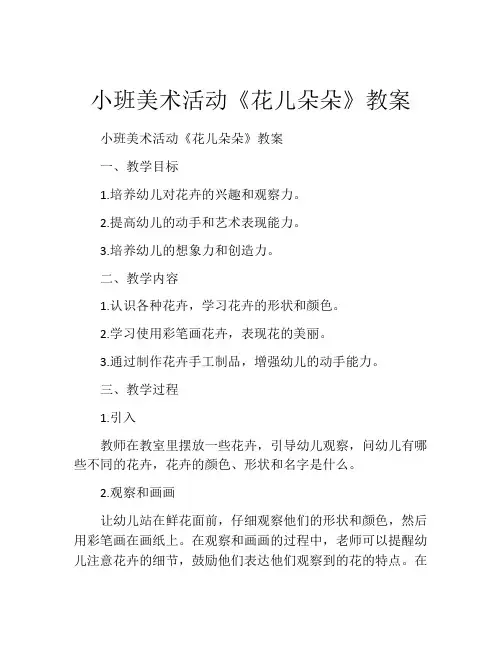 小班美术活动《花儿朵朵》教案

小班美术活动《花儿朵朵》教案

一、教学目标

1.培养幼儿对花卉的兴趣和观察力。

2.提高幼儿的动手和艺术表现能力。

3.培养幼儿的想象力和创造力。

二、教学内容

1.认识各种花卉，学习花卉的形状和颜色。

2.学习使用彩笔画花卉，表现花的美丽。

3.通过制作花卉手工制品，增强幼儿的动手能力。

三、教学过程

1.引入

教师在教室里摆放一些花卉，引导幼儿观察，问幼儿有哪些不同的花卉，花卉的颜色、形状和名字是什么。

2.观察和画画

让幼儿站在鲜花面前，仔细观察他们的形状和颜色，然后用彩笔画在画纸上。在观察和画画的过程中，老师可以提醒幼儿注意花卉的细节，鼓励他们表达他们观察到的花的特点。在